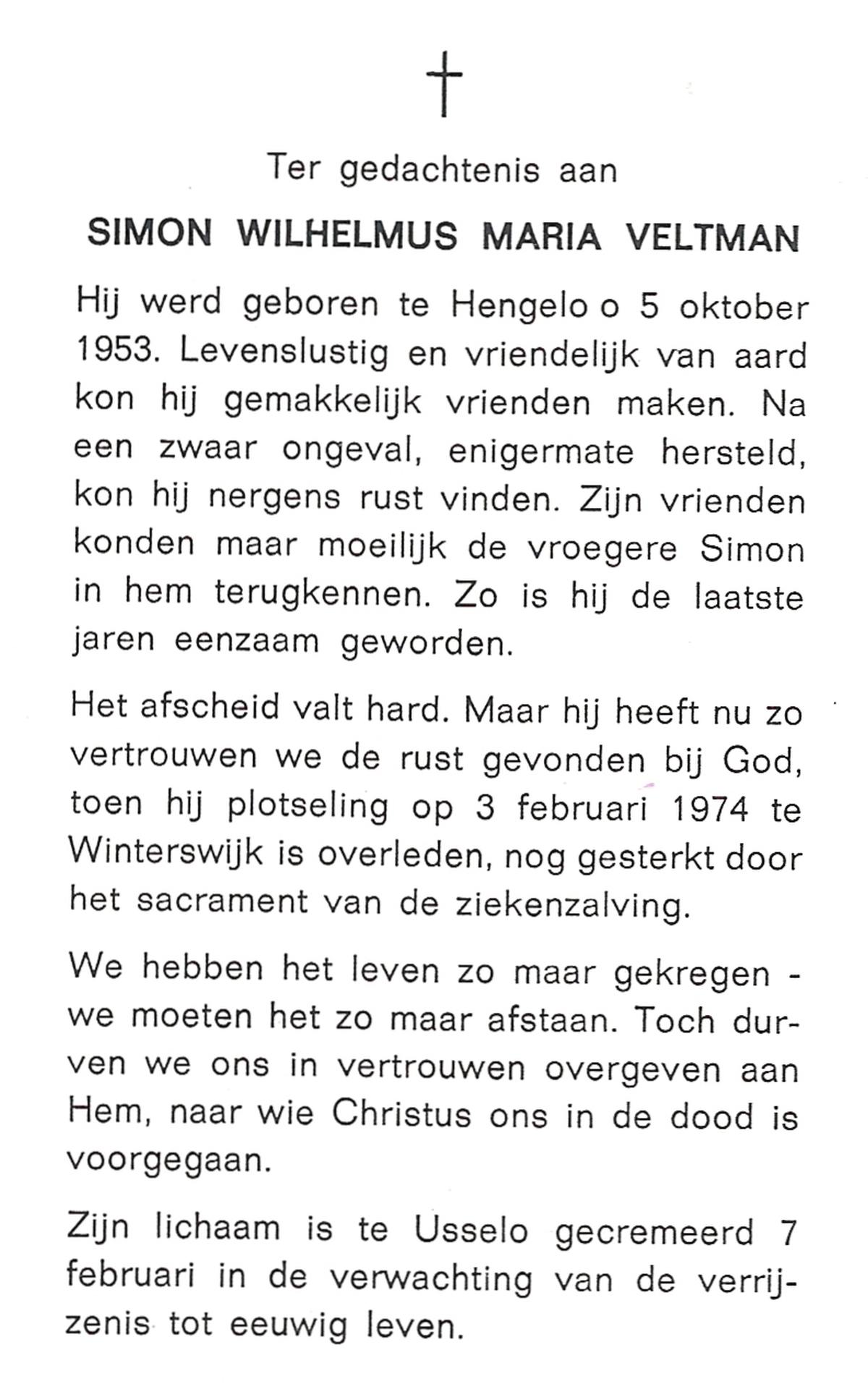 †

Ter gedachtenis aan

SIMON WILHELMUS MARIA VELTMAN

Hij werd geboren te Hengelo o 5 oktober 1953. Levenslustig en vriendelijk van aard kon hij gemakkelijk vrienden maken. Na een zwaar ongeval, enigermate hersteld, kon hij nergens rust vinden. Zijn vrienden konden maar moeilijk de vroegere Simon in hem terugkennen. Zo is hij de laatste jaren eenzaam geworden.

Het afscheid valt hard. Maar hij heeft nu zo vertrouwen we de rust gevonden bij God, toen hij plotseling op 3 februari 1974 te Winterswijk is overleden, nog gesterkt door het sacrament van de ziekenzalving.

We hebben het leven zo maar gekregen - we moeten het zo maar afstaan. Toch durven we ons in vertrouwen overgeven aan Hem, naar wie Christus ons in de dood is voorgegaan.

Zijn lichaam is te Usselo gecremeerd 7 februari in de verwachting van de verrijzenis tot eeuwig leven.